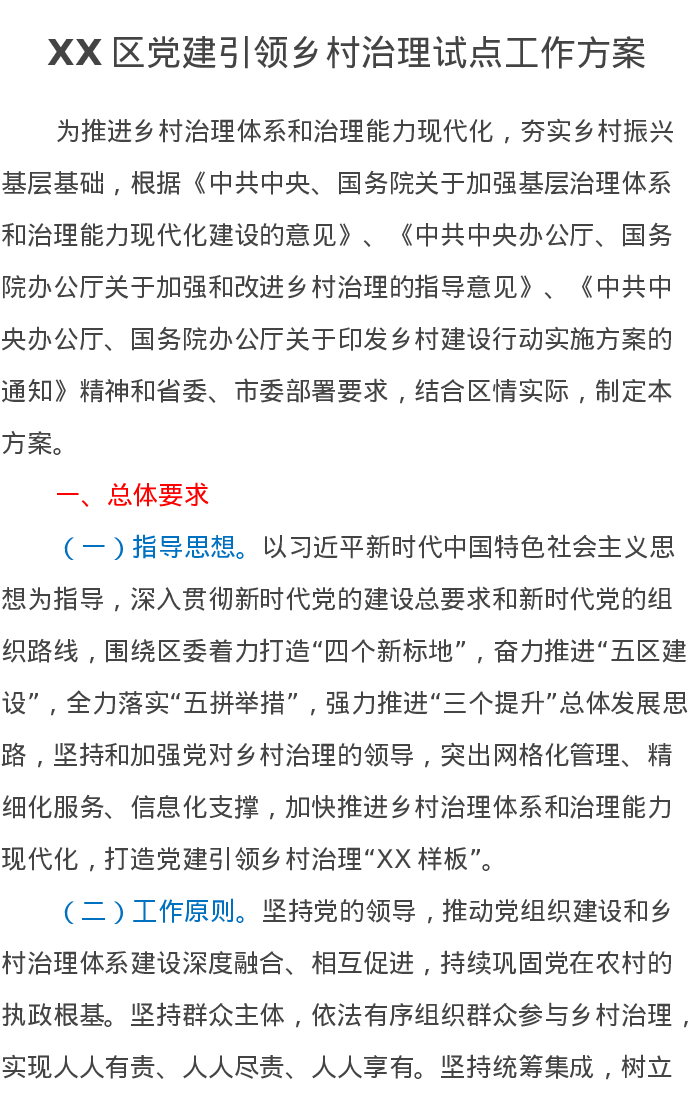 XX 区党建引领乡村治理试点工作方案

为推进乡村治理体系和治理能力现代化，夯实乡村振兴基层基础，根据《中共中央、国务院关于加强基层治理体系和治理能力现代化建设的意见》、《中共中央办公厅、国务院办公厅关于加强和改进乡村治理的指导意见》、《中共中央办公厅、国务院办公厅关于印发乡村建设行动实施方案的通知》精神和省委、市委部署要求，结合区情实际，制定本方案。

一、总体要求

（一）指导思想。以习近平新时代中国特色社会主义思想为指导，深入贯彻新时代党的建设总要求和新时代党的组织路线，围绕区委着力打造“四个新标地”，奋力推进“五区建设”，全力落实“五拼举措”，强力推进“三个提升”总体发展思路，坚持和加强党对乡村治理的领导，突出网格化管理、精细化服务、信息化支撑，加快推进乡村治理体系和治理能力现代化，打造党建引领乡村治理“XX 样板”。

（二）工作原则。坚持党的领导，推动党组织建设和乡村治理体系建设深度融合、相互促进，持续巩固党在农村的执政根基。坚持群众主体，依法有序组织群众参与乡村治理，实现人人有责、人人尽责、人人享有。坚持统筹集成，树立